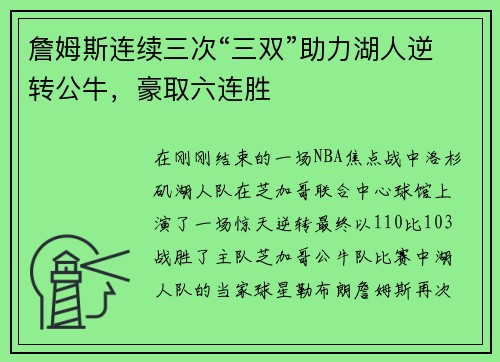 詹姆斯连续三次“三双”助力湖人逆转公牛，豪取六连胜

在刚刚结束的一场NBA焦点战中洛杉矶湖人队在芝加哥联合中心球馆上演了一场惊天逆转最终以110比103战胜了主队芝加哥公牛队比赛中湖人队的当家球星勒布朗詹姆斯再次